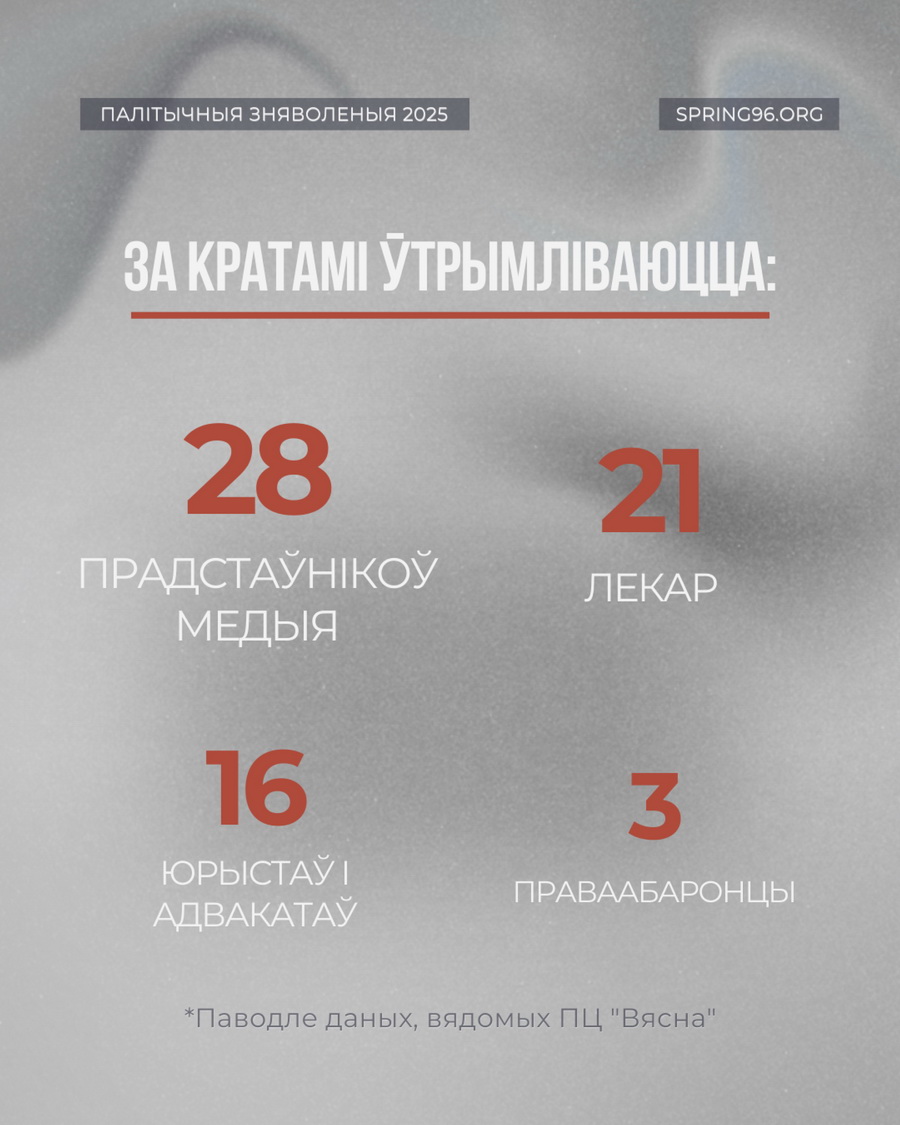 ПАЛІТЫЧНЫЯ ЗНЯВОЛЕНЫЯ 2025

SPRING96.ORG

ЗА КРАТАМІ ЎТРЫМЛІВАЮЦЦА:

28
ПРАДСТАЎНІКОЎ МЕДЫЯ

21
ЛЕКАР

16
ЮРЫСТАЎ І АДВАКАТАЎ

3
ПРАВААБАРОНЦЫ

*Паводле даных, вядомых ПЦ "Вясна"